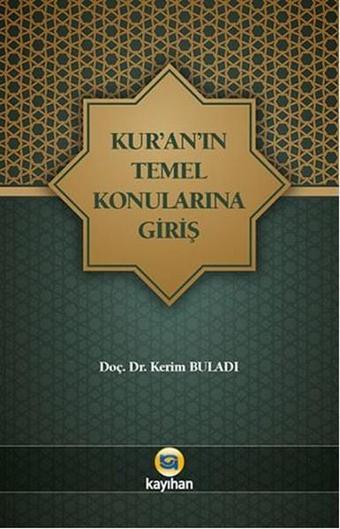 KUR'AN'IN TEMEL KONULARINA GİRİŞ

Doç. Dr. Kerim BULADI

kayıhan